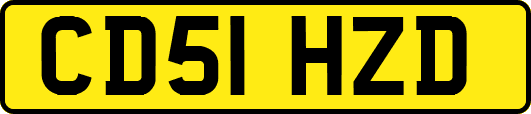 CD51 HZD